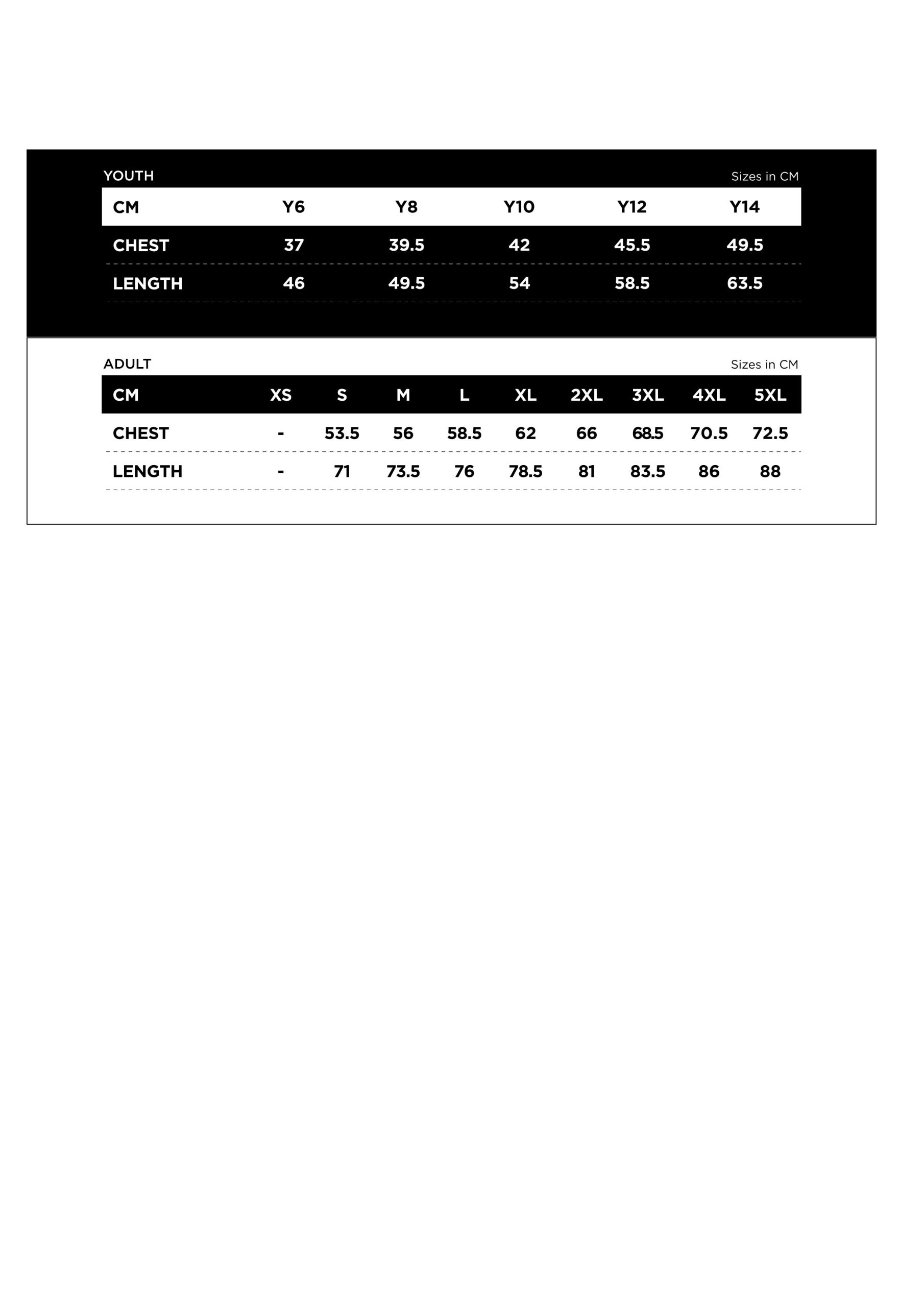 YOUTH

Sizes in CM

| CM | Y6 | Y8 | Y10 | Y12 | Y14 |
|---|---|---|---|---|---|
| CHEST | 37 | 39.5 | 42 | 45.5 | 49.5 |
| LENGTH | 46 | 49.5 | 54 | 58.5 | 63.5 |

ADULT

Sizes in CM

| CM | XS | S | M | L | XL | 2XL | 3XL | 4XL | 5XL |
|---|---|---|---|---|---|---|---|---|---|
| CHEST | - | 53.5 | 56 | 58.5 | 62 | 66 | 68.5 | 70.5 | 72.5 |
| LENGTH | - | 71 | 73.5 | 76 | 78.5 | 81 | 83.5 | 86 | 88 |